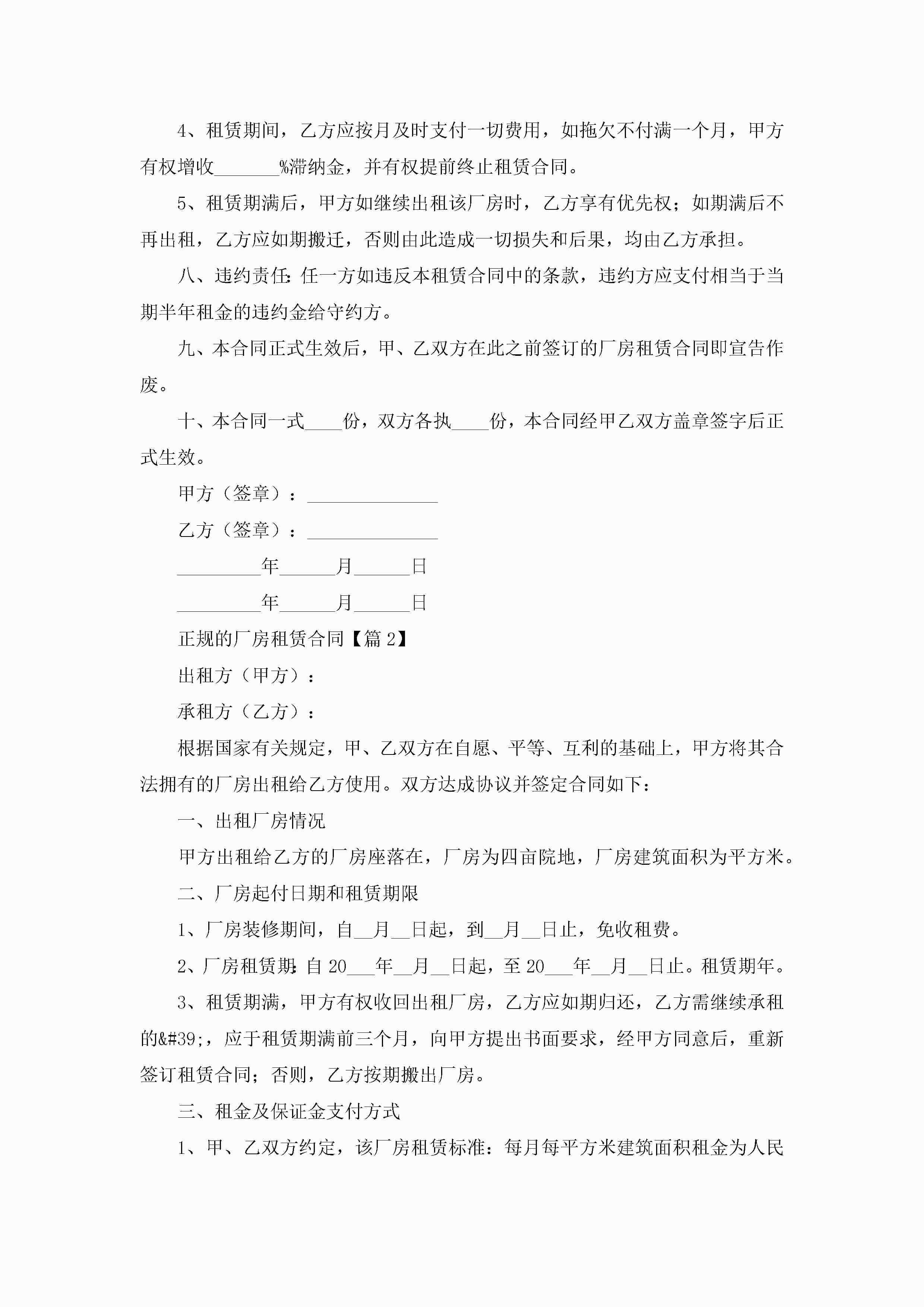 4、租赁期间，乙方应按月及时支付一切费用，如拖欠不付满一个月，甲方有权增收_______%滞纳金，并有权提前终止租赁合同。

5、租赁期满后，甲方如继续出租该厂房时，乙方享有优先权；如期满后不再出租，乙方应如期搬迁，否则由此造成一切损失和后果，均由乙方承担。

八、违约责任：任一方如违反本租赁合同中的条款，违约方应支付相当于当期半年租金的违约金给守约方。

九、本合同正式生效后，甲、乙双方在此之前签订的厂房租赁合同即宣告作废。

十、本合同一式____份，双方各执____份，本合同经甲乙双方盖章签字后正式生效。

甲方（签章）：______________

乙方（签章）：______________

_________年______月______日

_________年______月______日

正规的厂房租赁合同【篇2】

出租方（甲方）：

承租方（乙方）：

根据国家有关规定，甲、乙双方在自愿、平等、互利的基础上，甲方将其合法拥有的厂房出租给乙方使用。双方达成协议并签定合同如下：

一、出租厂房情况

甲方出租给乙方的厂房座落在，厂房为四亩院地，厂房建筑面积为平方米。

二、厂房起付日期和租赁期限

1、厂房装修期间，自__月__日起，到__月__日止，免收租费。

2、厂房租赁期：自20___年__月__日起，至20___年__月__日止。租赁期年。

3、租赁期满，甲方有权收回出租厂房，乙方应如期归还，乙方需继续承租的&#39;，应于租赁期满前三个月，向甲方提出书面要求，经甲方同意后，重新签订租赁合同；否则，乙方按期搬出厂房。

三、租金及保证金支付方式

1、甲、乙双方约定，该厂房租赁标准：每月每平方米建筑面积租金为人民